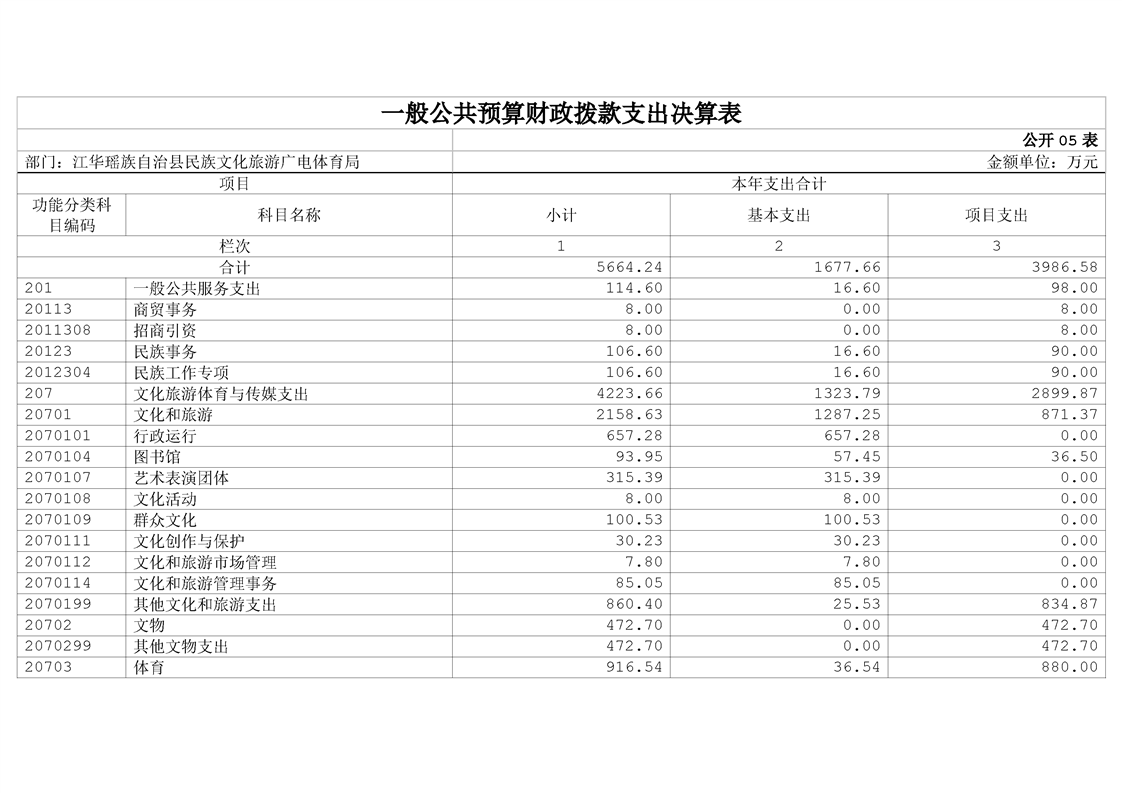 一般公共预算财政拨款支出决算表

公开 05 表

部门：江华瑶族自治县民族文化旅游广电体育局

金额单位：万元

| 项目 | | 本年支出合计 | | |
|---|---|---|---|---|
| 功能分类科目编码 | 科目名称 | 小计 | 基本支出 | 项目支出 |
| 栏次 | | 1 | 2 | 3 |
| 合计 | | 5664.24 | 1677.66 | 3986.58 |
| 201 | 一般公共服务支出 | 114.60 | 16.60 | 98.00 |
| 20113 | 商贸事务 | 8.00 | 0.00 | 8.00 |
| 2011308 | 招商引资 | 8.00 | 0.00 | 8.00 |
| 20123 | 民族事务 | 106.60 | 16.60 | 90.00 |
| 2012304 | 民族工作专项 | 106.60 | 16.60 | 90.00 |
| 207 | 文化旅游体育与传媒支出 | 4223.66 | 1323.79 | 2899.87 |
| 20701 | 文化和旅游 | 2158.63 | 1287.25 | 871.37 |
| 2070101 | 行政运行 | 657.28 | 657.28 | 0.00 |
| 2070104 | 图书馆 | 93.95 | 57.45 | 36.50 |
| 2070107 | 艺术表演团体 | 315.39 | 315.39 | 0.00 |
| 2070108 | 文化活动 | 8.00 | 8.00 | 0.00 |
| 2070109 | 群众文化 | 100.53 | 100.53 | 0.00 |
| 2070111 | 文化创作与保护 | 30.23 | 30.23 | 0.00 |
| 2070112 | 文化和旅游市场管理 | 7.80 | 7.80 | 0.00 |
| 2070114 | 文化和旅游管理事务 | 85.05 | 85.05 | 0.00 |
| 2070199 | 其他文化和旅游支出 | 860.40 | 25.53 | 834.87 |
| 20702 | 文物 | 472.70 | 0.00 | 472.70 |
| 2070299 | 其他文物支出 | 472.70 | 0.00 | 472.70 |
| 20703 | 体育 | 916.54 | 36.54 | 880.00 |